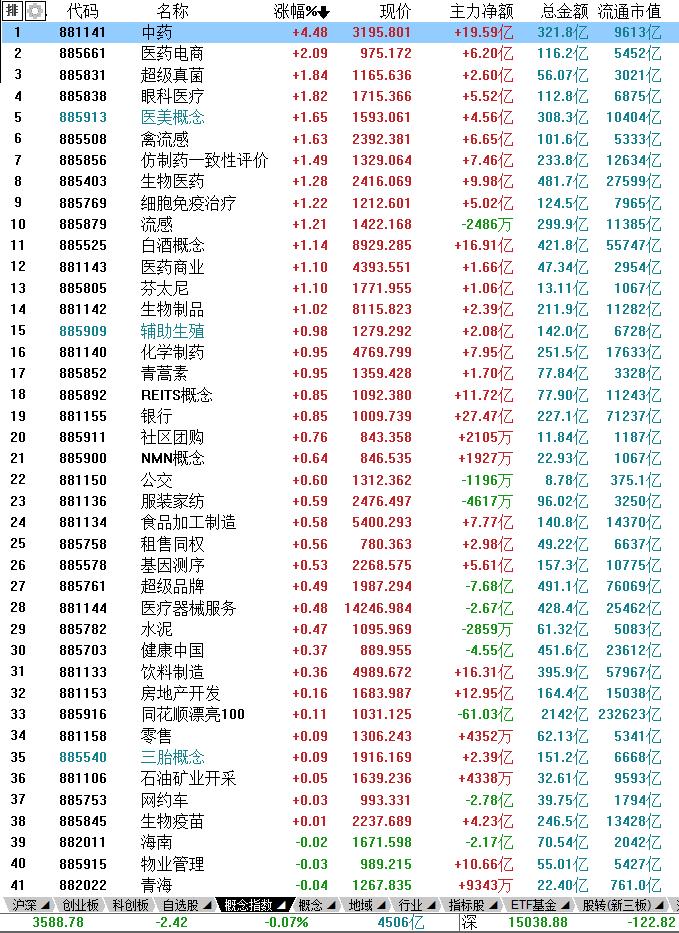 | 排 | 代码 | 名称 | 涨幅%↓ | 现价 | 主力净额 | 总金额 | 流通市值 |
|---|---|---|---|---|---|---|---|
| 1 | 881141 | 中药 | +4.48 | 3195.801 | +19.59亿 | 321.8亿 | 9613亿 |
| 2 | 885661 | 医药电商 | +2.09 | 975.172 | +6.20亿 | 116.2亿 | 5452亿 |
| 3 | 885831 | 超级真菌 | +1.84 | 1165.636 | +2.60亿 | 56.07亿 | 3021亿 |
| 4 | 885838 | 眼科医疗 | +1.82 | 1715.366 | +5.52亿 | 112.8亿 | 6875亿 |
| 5 | 885913 | 医美概念 | +1.65 | 1593.061 | +4.56亿 | 308.3亿 | 10404亿 |
| 6 | 885508 | 禽流感 | +1.63 | 2392.381 | +6.65亿 | 101.6亿 | 5333亿 |
| 7 | 885856 | 仿制药一致性评价 | +1.49 | 1329.064 | +7.46亿 | 233.8亿 | 12634亿 |
| 8 | 885403 | 生物医药 | +1.28 | 2416.069 | +9.98亿 | 481.7亿 | 27599亿 |
| 9 | 885769 | 细胞免疫治疗 | +1.22 | 1212.601 | +5.02亿 | 124.5亿 | 7965亿 |
| 10 | 885879 | 流感 | +1.21 | 1422.168 | -2486万 | 299.9亿 | 11385亿 |
| 11 | 885525 | 白酒概念 | +1.14 | 8929.285 | +16.91亿 | 421.8亿 | 55747亿 |
| 12 | 881143 | 医药商业 | +1.10 | 4393.551 | +1.66亿 | 47.34亿 | 2954亿 |
| 13 | 885805 | 芬太尼 | +1.10 | 1771.955 | +1.06亿 | 13.11亿 | 1067亿 |
| 14 | 881142 | 生物制品 | +1.02 | 8115.823 | +2.39亿 | 211.9亿 | 11282亿 |
| 15 | 885909 | 辅助生殖 | +0.98 | 1279.292 | +2.08亿 | 142.0亿 | 6728亿 |
| 16 | 881140 | 化学制药 | +0.95 | 4769.799 | +7.95亿 | 251.5亿 | 17633亿 |
| 17 | 885852 | 青蒿素 | +0.95 | 1359.428 | +1.70亿 | 77.84亿 | 3328亿 |
| 18 | 885892 | REITS概念 | +0.85 | 1092.380 | +11.72亿 | 77.90亿 | 11243亿 |
| 19 | 881155 | 银行 | +0.85 | 1009.739 | +27.47亿 | 227.1亿 | 71237亿 |
| 20 | 885911 | 社区团购 | +0.76 | 843.358 | +2105万 | 11.84亿 | 1187亿 |
| 21 | 885900 | NMN概念 | +0.64 | 846.535 | +1927万 | 22.93亿 | 1067亿 |
| 22 | 881150 | 公交 | +0.60 | 1312.362 | -1196万 | 8.78亿 | 375.1亿 |
| 23 | 881136 | 服装家纺 | +0.59 | 2476.497 | -4617万 | 96.02亿 | 3250亿 |
| 24 | 881134 | 食品加工制造 | +0.58 | 5400.293 | +7.77亿 | 140.8亿 | 14370亿 |
| 25 | 885758 | 租售同权 | +0.56 | 780.363 | +2.98亿 | 49.22亿 | 6637亿 |
| 26 | 885578 | 基因测序 | +0.53 | 2268.575 | +5.61亿 | 157.3亿 | 10775亿 |
| 27 | 885761 | 超级品牌 | +0.49 | 1987.294 | -7.68亿 | 491.1亿 | 76069亿 |
| 28 | 881144 | 医疗器械服务 | +0.48 | 14246.984 | -2.67亿 | 428.4亿 | 25462亿 |
| 29 | 885782 | 水泥 | +0.47 | 1095.969 | -2859万 | 61.32亿 | 5083亿 |
| 30 | 885703 | 健康中国 | +0.37 | 889.955 | -4.55亿 | 451.6亿 | 23612亿 |
| 31 | 881133 | 饮料制造 | +0.36 | 4989.672 | +16.31亿 | 395.9亿 | 57967亿 |
| 32 | 881153 | 房地产开发 | +0.16 | 1683.987 | +12.95亿 | 164.4亿 | 15038亿 |
| 33 | 885916 | 同花顺漂亮100 | +0.11 | 1031.125 | -61.03亿 | 2142亿 | 232623亿 |
| 34 | 881158 | 零售 | +0.09 | 1306.243 | +4352万 | 62.13亿 | 5341亿 |
| 35 | 885540 | 三胎概念 | +0.09 | 1916.169 | +2.39亿 | 151.2亿 | 6668亿 |
| 36 | 881106 | 石油矿业开采 | +0.05 | 1639.236 | +4338万 | 32.61亿 | 9593亿 |
| 37 | 885753 | 网约车 | +0.03 | 993.331 | -2.78亿 | 39.75亿 | 1794亿 |
| 38 | 885845 | 生物疫苗 | +0.01 | 2237.689 | +4.23亿 | 246.5亿 | 13428亿 |
| 39 | 882011 | 海南 | -0.02 | 1671.598 | -2.17亿 | 70.54亿 | 2042亿 |
| 40 | 885915 | 物业管理 | -0.03 | 989.215 | +10.66亿 | 55.01亿 | 5427亿 |
| 41 | 882022 | 青海 | -0.04 | 1267.835 | +9343万 | 22.40亿 | 761.0亿 |

沪深 创业板 科创板 自选股 概念指数 概念 地域 行业 指标股 ETF基金 股转(新三板)

3588.78 -2.42 -0.07% 4506亿 深 15038.88 -122.82